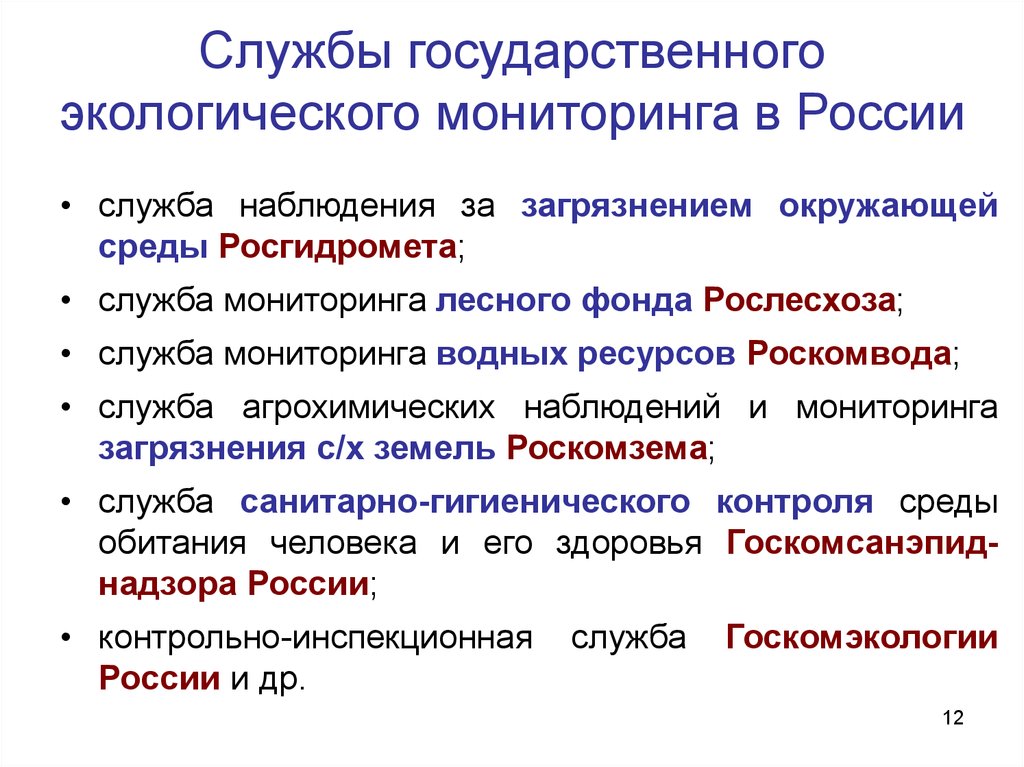 Службы государственного экологического мониторинга в России

• служба наблюдения за загрязнением окружающей среды Росгидромета;

• служба мониторинга лесного фонда Рослесхоза;

• служба мониторинга водных ресурсов Роскомвода;

• служба агрохимических наблюдений и мониторинга загрязнения с/х земель Роскомзема;

• служба санитарно-гигиенического контроля среды обитания человека и его здоровья Госкомсанэпиднадзора России;

• контрольно-инспекционная служба Госкомэкологии России и др.

12